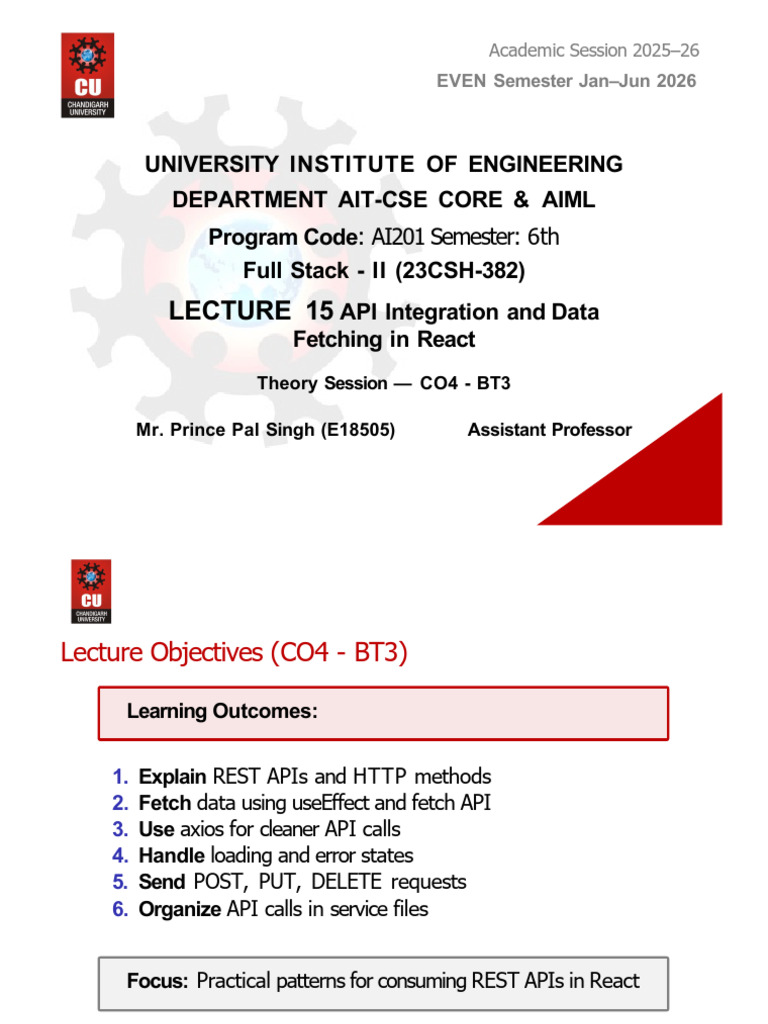 CU
CHANDIGARH UNIVERSITY

Academic Session 2025–26

EVEN Semester Jan–Jun 2026

UNIVERSITY INSTITUTE OF ENGINEERING

DEPARTMENT AIT-CSE CORE & AIML

Program Code: AI201 Semester: 6th

Full Stack - II (23CSH-382)

LECTURE 15 API Integration and Data Fetching in React

Theory Session — CO4 - BT3

Mr. Prince Pal Singh (E18505)

Assistant Professor

CU
CHANDIGARH UNIVERSITY

Lecture Objectives (CO4 - BT3)

Learning Outcomes:

1. Explain REST APIs and HTTP methods
2. Fetch data using useEffect and fetch API
3. Use axios for cleaner API calls
4. Handle loading and error states
5. Send POST, PUT, DELETE requests
6. Organize API calls in service files

Focus: Practical patterns for consuming REST APIs in React